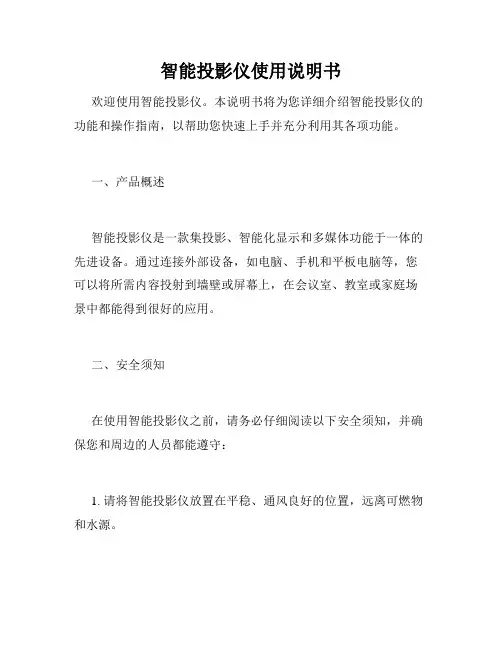 智能投影仪使用说明书

欢迎使用智能投影仪。本说明书将为您详细介绍智能投影仪的功能和操作指南，以帮助您快速上手并充分利用其各项功能。

一、产品概述

智能投影仪是一款集投影、智能化显示和多媒体功能于一体的先进设备。通过连接外部设备，如电脑、手机和平板电脑等，您可以将所需内容投射到墙壁或屏幕上，在会议室、教室或家庭场景中都能得到很好的应用。

二、安全须知

在使用智能投影仪之前，请务必仔细阅读以下安全须知，并确保您和周边的人员都能遵守：

1. 请将智能投影仪放置在平稳、通风良好的位置，远离可燃物和水源。